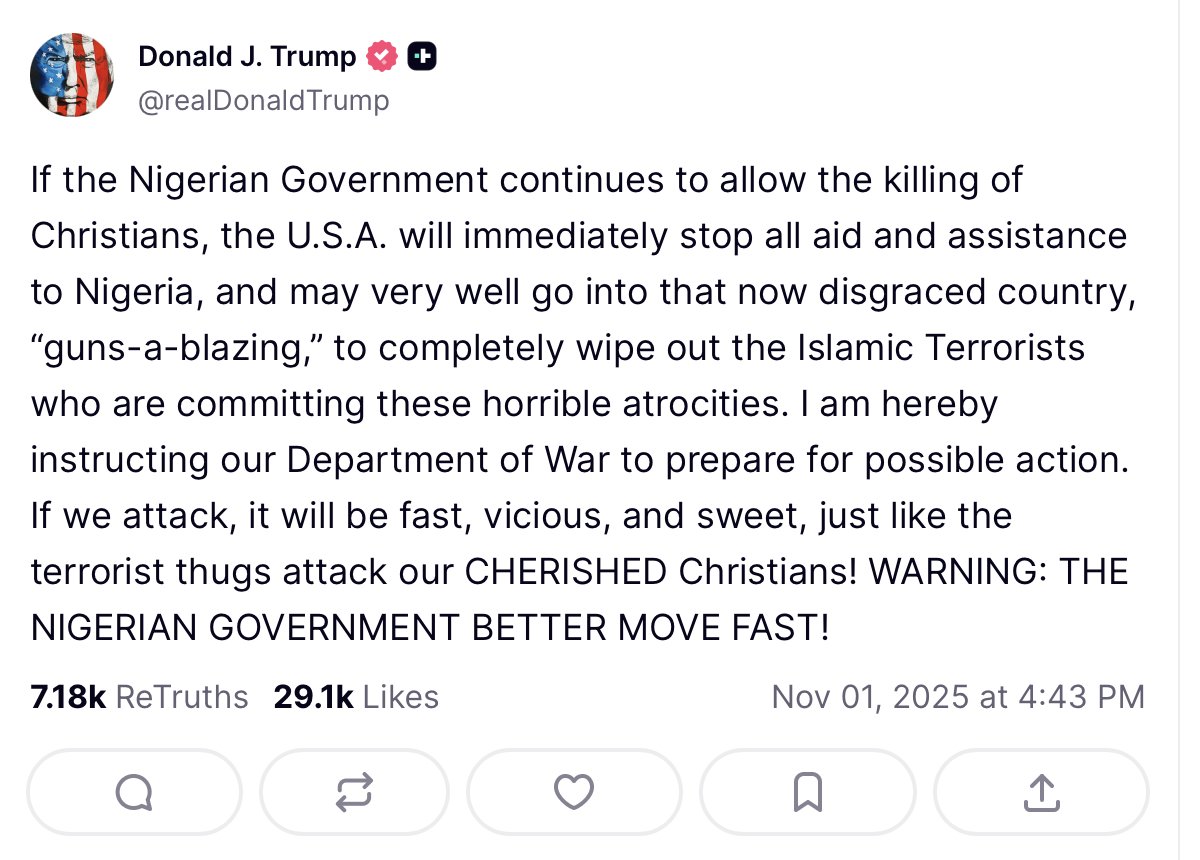 Donald J. Trump
@realDonaldTrump

If the Nigerian Government continues to allow the killing of Christians, the U.S.A. will immediately stop all aid and assistance to Nigeria, and may very well go into that now disgraced country, “guns-a-blazing,” to completely wipe out the Islamic Terrorists who are committing these horrible atrocities. I am hereby instructing our Department of War to prepare for possible action. If we attack, it will be fast, vicious, and sweet, just like the terrorist thugs attack our CHERISHED Christians! WARNING: THE NIGERIAN GOVERNMENT BETTER MOVE FAST!

7.18k ReTruths 29.1k Likes Nov 01, 2025 at 4:43 PM